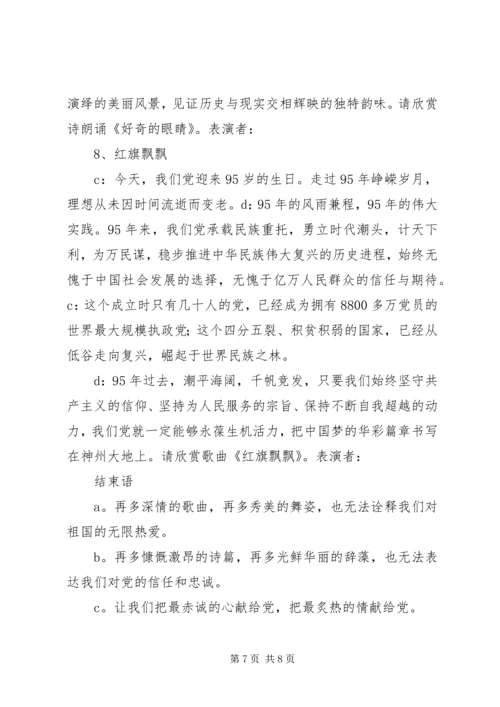 演绎的美丽风景，见证历史与现实交相辉映的独特韵味。请欣赏诗朗诵《好奇的眼睛》。表演者：

8、红旗飘飘

c：今天，我们党迎来95岁的生日。走过95年峥嵘岁月，理想从未因时间流逝而变老。d：95年的风雨兼程，95年的伟大实践。95年来，我们党承载民族重托，勇立时代潮头，计天下利，为万民谋，稳步推进中华民族伟大复兴的历史进程，始终无愧于中国社会发展的选择，无愧于亿万人民群众的信任与期待。c：这个成立时只有几十人的党，已经成为拥有8800多万党员的世界最大规模执政党；这个四分五裂、积贫积弱的国家，已经从低谷走向复兴，崛起于世界民族之林。

d：95年过去，潮平海阔，千帆竞发，只要我们始终坚守共产主义的信仰、坚持为人民服务的宗旨、保持不断自我超越的动力，我们党就一定能够永葆生机活力，把中国梦的华彩篇章书写在神州大地上。请欣赏歌曲《红旗飘飘》。表演者：

结束语

a。再多深情的歌曲，再多秀美的舞姿，也无法诠释我们对祖国的无限热爱。

b。再多慷慨激昂的诗篇，再多光鲜华丽的辞藻，也无法表达我们对党的信任和忠诚。

c。让我们把最赤诚的心献给党，把最炙热的情献给党。

第7页 共8页